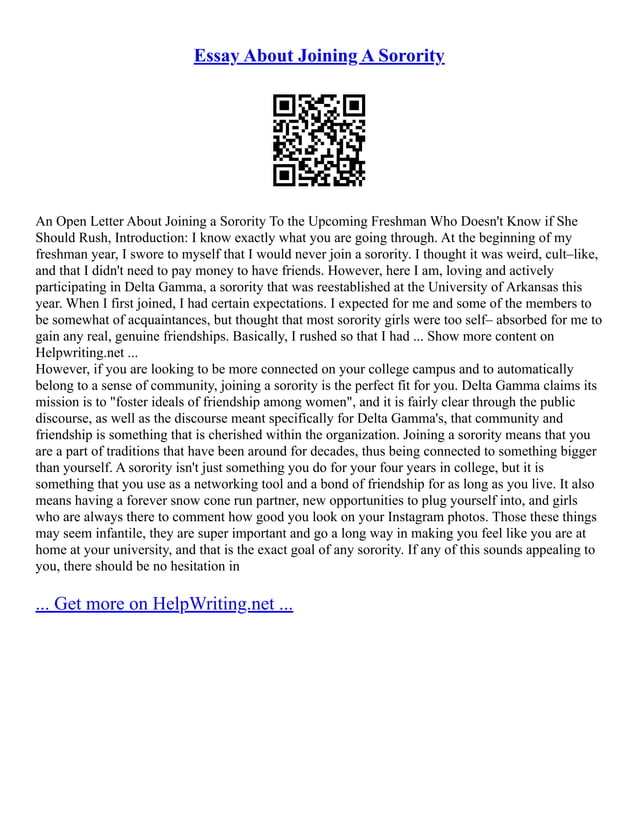 Essay About Joining A Sorority

An Open Letter About Joining a Sorority To the Upcoming Freshman Who Doesn't Know if She Should Rush, Introduction: I know exactly what you are going through. At the beginning of my freshman year, I swore to myself that I would never join a sorority. I thought it was weird, cult–like, and that I didn't need to pay money to have friends. However, here I am, loving and actively participating in Delta Gamma, a sorority that was reestablished at the University of Arkansas this year. When I first joined, I had certain expectations. I expected for me and some of the members to be somewhat of acquaintances, but thought that most sorority girls were too self– absorbed for me to gain any real, genuine friendships. Basically, I rushed so that I had ... Show more content on Helpwriting.net ...
However, if you are looking to be more connected on your college campus and to automatically belong to a sense of community, joining a sorority is the perfect fit for you. Delta Gamma claims its mission is to "foster ideals of friendship among women", and it is fairly clear through the public discourse, as well as the discourse meant specifically for Delta Gamma's, that community and friendship is something that is cherished within the organization. Joining a sorority means that you are a part of traditions that have been around for decades, thus being connected to something bigger than yourself. A sorority isn't just something you do for your four years in college, but it is something that you use as a networking tool and a bond of friendship for as long as you live. It also means having a forever snow cone run partner, new opportunities to plug yourself into, and girls who are always there to comment how good you look on your Instagram photos. Those these things may seem infantile, they are super important and go a long way in making you feel like you are at home at your university, and that is the exact goal of any sorority. If any of this sounds appealing to you, there should be no hesitation in

... Get more on HelpWriting.net ...